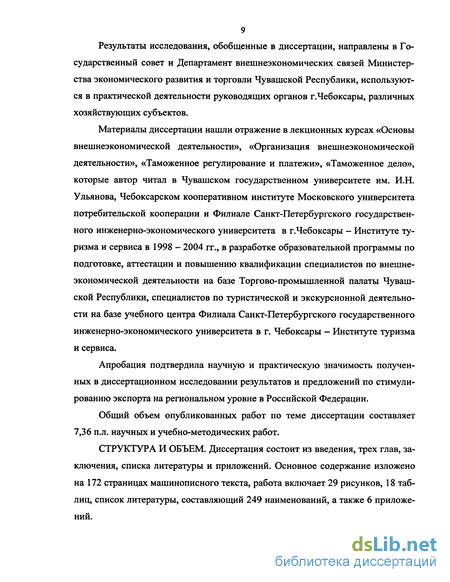 9

Результаты исследования, обобщенные в диссертации, направлены в Государственный совет и Департамент внешнеэкономических связей Министерства экономического развития и торговли Чувашской Республики, используются в практической деятельности руководящих органов г.Чебоксары, различных хозяйствующих субъектов.

Материалы диссертации нашли отражение в лекционных курсах «Основы внешнеэкономической деятельности», «Организация внешнеэкономической деятельности», «Таможенное регулирование и платежи», «Таможенное дело», которые автор читал в Чувашском государственном университете им. И.Н. Ульянова, Чебоксарском кооперативном институте Московского университета потребительской кооперации и Филиале Санкт-Петербургского государственного инженерно-экономического университета в г.Чебоксары – Институте туризма и сервиса в 1998 – 2004 гг., в разработке образовательной программы по подготовке, аттестации и повышению квалификации специалистов по внешнеэкономической деятельности на базе Торгово-промышленной палаты Чувашской Республики, специалистов по туристической и экскурсионной деятельности на базе учебного центра Филиала Санкт-Петербургского государственного инженерно-экономического университета в г. Чебоксары – Институте туризма и сервиса.

Апробация подтвердила научную и практическую значимость полученных в диссертационном исследовании результатов и предложений по стимулированию экспорта на региональном уровне в Российской Федерации.

Общий объем опубликованных работ по теме диссертации составляет 7,36 п.л. научных и учебно-методических работ.

СТРУКТУРА И ОБЪЕМ. Диссертация состоит из введения, трех глав, заключения, списка литературы и приложений. Основное содержание изложено на 172 страницах машинописного текста, работа включает 29 рисунков, 18 таблиц, список литературы, составляющий 249 наименований, а также 6 приложений.

dsLib.net
библиотека диссертаций